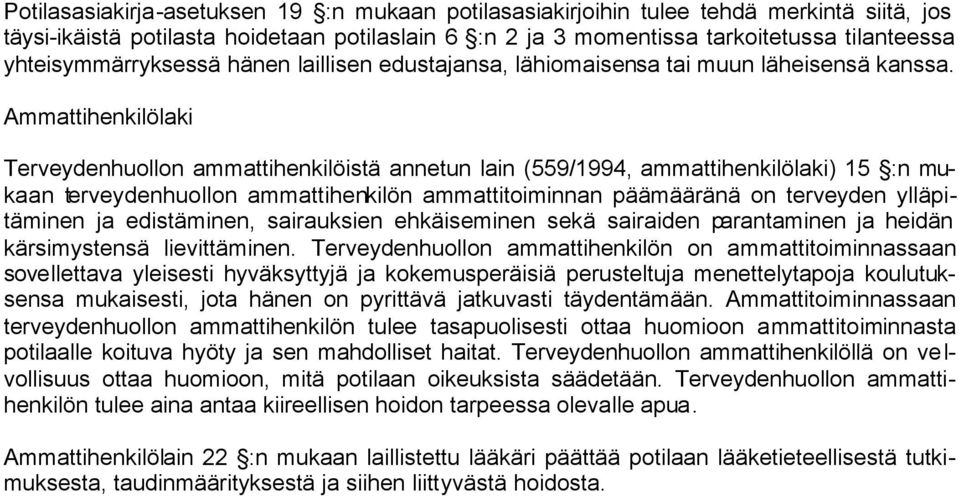 Potilasasiakirja-asetuksen 19 §:n mukaan potilasasiakirjoihin tulee tehdä merkintä siitä, jos täysi-ikäistä potilasta hoidetaan potilaslain 6 §:n 2 ja 3 momentissa tarkoitetussa tilanteessa yhteisymmärryksessä hänen laillisen edustajansa, lähiomaisensa tai muun läheisensä kanssa.

Ammattihenkilölaki

Terveydenhuollon ammattihenkilöistä annetun lain (559/1994, ammattihenkilölaki) 15 §:n mukaan terveydenhuollon ammattihenkilön ammattitoiminnan päämääränä on terveyden ylläpitäminen ja edistäminen, sairauksien ehkäiseminen sekä sairaiden parantaminen ja heidän kärsimystensä lievittäminen. Terveydenhuollon ammattihenkilön on ammattitoiminnassaan sovellettava yleisesti hyväksyttyjä ja kokemusperäisiä perusteltuja menettelytapoja koulutuksensa mukaisesti, jota hänen on pyrittävä jatkuvasti täydentämään. Ammattitoiminnassaan terveydenhuollon ammattihenkilön tulee tasapuolisesti ottaa huomioon ammattitoiminnasta potilaalle koituva hyöty ja sen mahdolliset haitat. Terveydenhuollon ammattihenkilöllä on velvollisuus ottaa huomioon, mitä potilaan oikeuksista säädetään. Terveydenhuollon ammattihenkilön tulee aina antaa kiireellisen hoidon tarpeessa olevalle apua.

Ammattihenkilölain 22 §:n mukaan laillistettu lääkäri päättää potilaan lääketieteellisestä tutkimuksesta, taudinmäärityksestä ja siihen liittyvästä hoidosta.